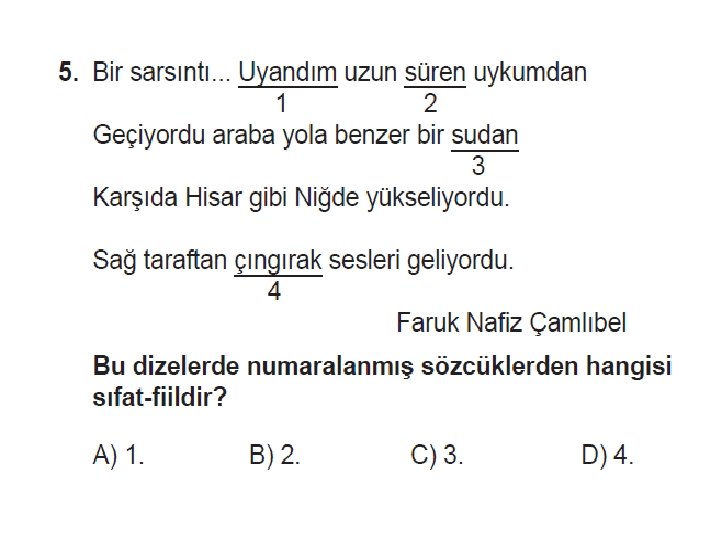 5. Bir sarsıntı... Uyandım uzun süren uykumdan
1 2
Geçiyordu araba yola benzer bir sudan
3
Karşıda Hisar gibi Niğde yükseliyordu.

Sağ taraftan çıngırak sesleri geliyordu.
4
Faruk Nafiz Çamlıbel

Bu dizelerde numaralanmış sözcüklerden hangisi sıfat-fiildir?

A) 1. B) 2. C) 3. D) 4.